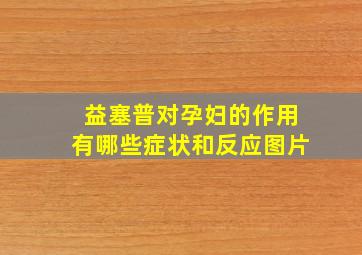 益塞普对孕妇的作用
有哪些症状和反应图片